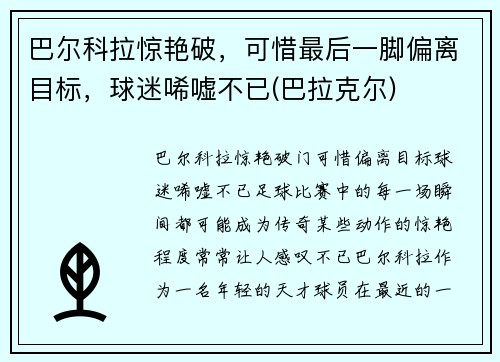 巴尔科拉惊艳破，可惜最后一脚偏离目标，球迷唏嘘不已(巴拉克尔)

巴尔科拉惊艳破门可惜偏离目标球迷唏嘘不已足球比赛中的每一场瞬间都可能成为传奇某些动作的惊艳程度常常让人感叹不已巴尔科拉作为一名年轻的天才球员在最近的一